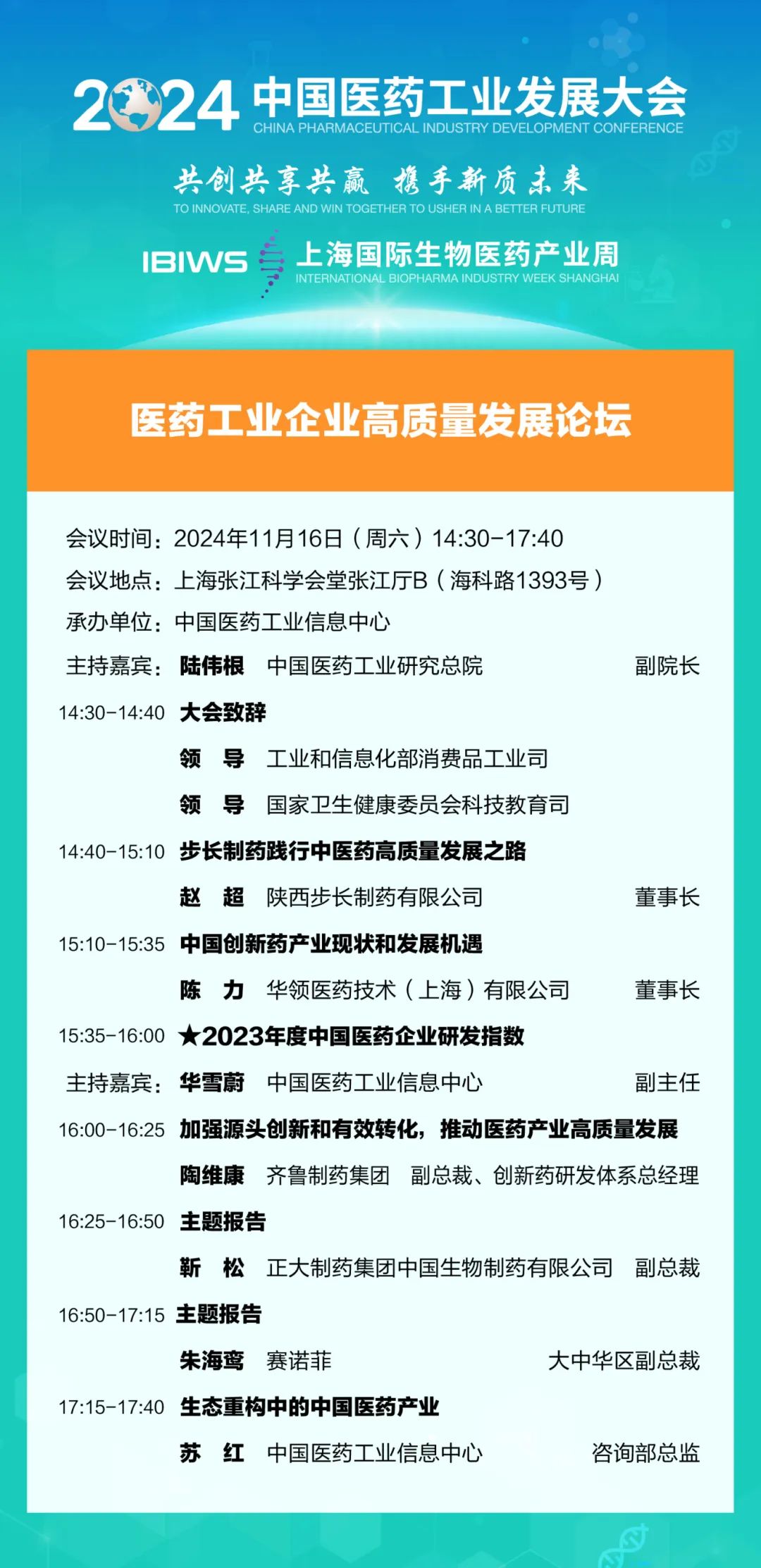 2024 中国医药工业发展大会
CHINA PHARMACEUTICAL INDUSTRY DEVELOPMENT CONFERENCE

共创共享共赢 携手新质未来
TO INNOVATE, SHARE AND WIN TOGETHER TO USHER IN A BETTER FUTURE

IBIWS 上海国际生物医药产业周
INTERNATIONAL BIOPHARMA INDUSTRY WEEK SHANGHAI

医药工业企业高质量发展论坛

会议时间：2024年11月16日（周六）14:30-17:40
会议地点：上海张江科学会堂张江厅B（海科路1393号）
承办单位：中国医药工业信息中心
主持嘉宾：陆伟根 中国医药工业研究总院 副院长

14:30-14:40 大会致辞
领 导 工业和信息化部消费品工业司
领 导 国家卫生健康委员会科技教育司

14:40-15:10 步长制药践行中医药高质量发展之路
赵 超 陕西步长制药有限公司 董事长

15:10-15:35 中国创新药产业现状和发展机遇
陈 力 华领医药技术（上海）有限公司 董事长

15:35-16:00 ★2023年度中国医药企业研发指数
主持嘉宾：华雪蔚 中国医药工业信息中心 副主任

16:00-16:25 加强源头创新和有效转化，推动医药产业高质量发展
陶维康 齐鲁制药集团 副总裁、创新药研发体系总经理

16:25-16:50 主题报告
靳 松 正大制药集团中国生物制药有限公司 副总裁

16:50-17:15 主题报告
朱海鸾 赛诺菲 大中华区副总裁

17:15-17:40 生态重构中的中国医药产业
苏 红 中国医药工业信息中心 咨询部总监